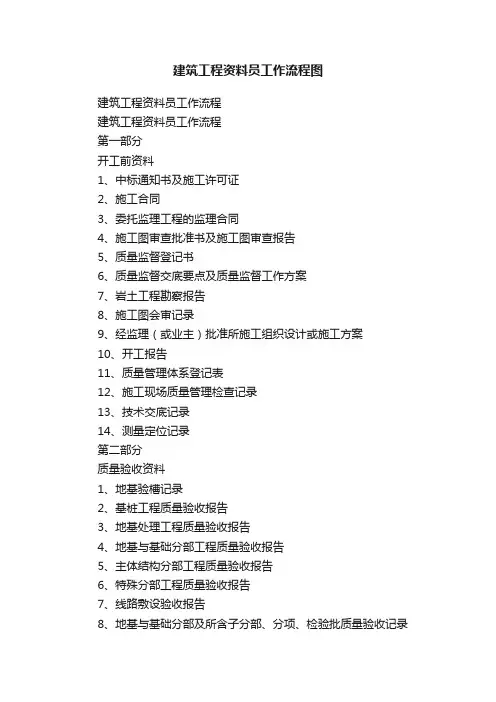 建筑工程资料员工作流程图

建筑工程资料员工作流程
建筑工程资料员工作流程
第一部分
开工前资料
1、中标通知书及施工许可证
2、施工合同
3、委托监理工程的监理合同
4、施工图审查批准书及施工图审查报告
5、质量监督登记书
6、质量监督交底要点及质量监督工作方案
7、岩土工程勘察报告
8、施工图会审记录
9、经监理（或业主）批准所施工组织设计或施工方案
10、开工报告
11、质量管理体系登记表
12、施工现场质量管理检查记录
13、技术交底记录
14、测量定位记录
第二部分
质量验收资料
1、地基验槽记录
2、基桩工程质量验收报告
3、地基处理工程质量验收报告
4、地基与基础分部工程质量验收报告
5、主体结构分部工程质量验收报告
6、特殊分部工程质量验收报告
7、线路敷设验收报告
8、地基与基础分部及所含子分部、分项、检验批质量验收记录